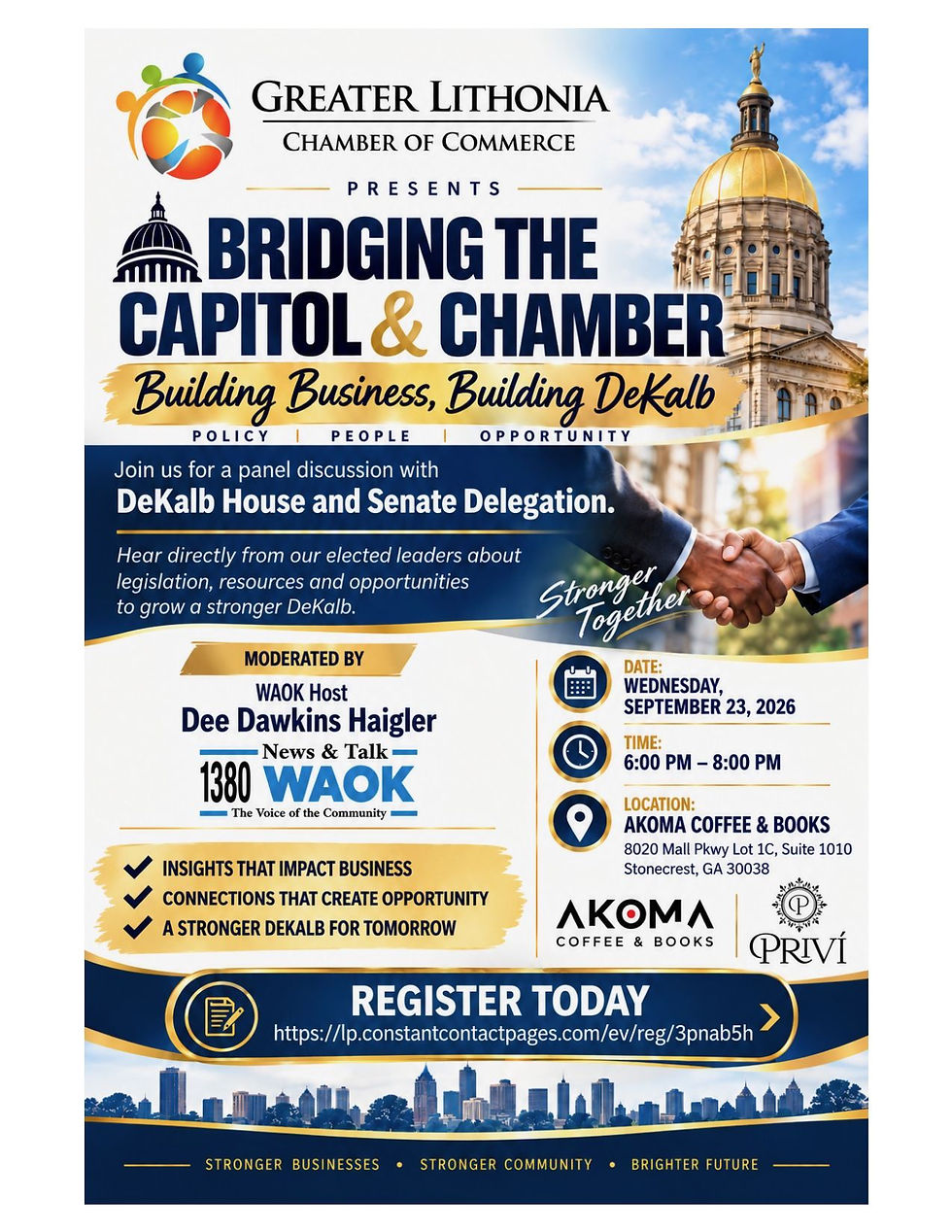 GREATER LITHONIA
CHAMBER OF COMMERCE

PRESENTS

BRIDGING THE CAPITOL & CHAMBER

Building Business, Building DeKalb

POLICY | PEOPLE | OPPORTUNITY

Join us for a panel discussion with
DeKalb House and Senate Delegation.

Hear directly from our elected leaders about legislation, resources and opportunities to grow a stronger DeKalb.

Stronger Together

MODERATED BY

WAOK Host
Dee Dawkins Haigler

News & Talk
1380 WAOK
The Voice of the Community

INSIGHTS THAT IMPACT BUSINESS
CONNECTIONS THAT CREATE OPPORTUNITY
A STRONGER DEKALB FOR TOMORROW

DATE:
WEDNESDAY, SEPTEMBER 23, 2026

TIME:
6:00 PM – 8:00 PM

LOCATION:
AKOMA COFFEE & BOOKS
8020 Mall Pkwy Lot 1C, Suite 1010
Stonecrest, GA 30038

AKOMA
COFFEE & BOOKS

P
PRIVÍ

REGISTER TODAY
https://lp.constantcontactpages.com/ev/reg/3pnab5h

STRONGER BUSINESSES • STRONGER COMMUNITY • BRIGHTER FUTURE